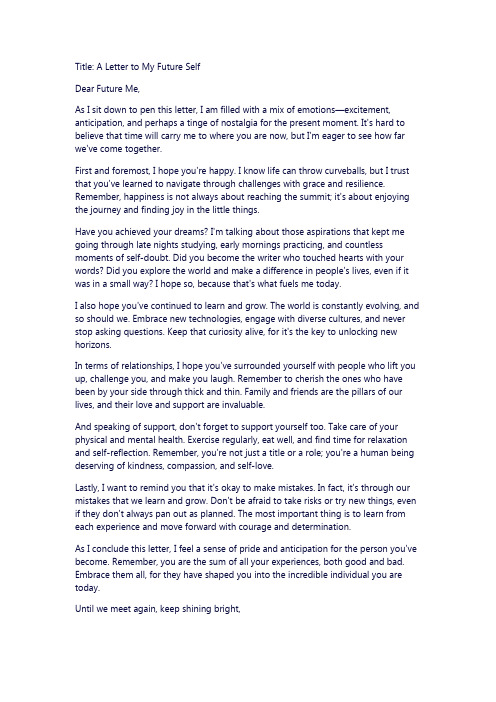 Title: A Letter to My Future Self

Dear Future Me,

As I sit down to pen this letter, I am filled with a mix of emotions—excitement, anticipation, and perhaps a tinge of nostalgia for the present moment. It's hard to believe that time will carry me to where you are now, but I'm eager to see how far we've come together.

First and foremost, I hope you're happy. I know life can throw curveballs, but I trust that you've learned to navigate through challenges with grace and resilience. Remember, happiness is not always about reaching the summit; it's about enjoying the journey and finding joy in the little things.

Have you achieved your dreams? I'm talking about those aspirations that kept me going through late nights studying, early mornings practicing, and countless moments of self-doubt. Did you become the writer who touched hearts with your words? Did you explore the world and make a difference in people's lives, even if it was in a small way? I hope so, because that's what fuels me today.

I also hope you've continued to learn and grow. The world is constantly evolving, and so should we. Embrace new technologies, engage with diverse cultures, and never stop asking questions. Keep that curiosity alive, for it's the key to unlocking new horizons.

In terms of relationships, I hope you've surrounded yourself with people who lift you up, challenge you, and make you laugh. Remember to cherish the ones who have been by your side through thick and thin. Family and friends are the pillars of our lives, and their love and support are invaluable.

And speaking of support, don't forget to support yourself too. Take care of your physical and mental health. Exercise regularly, eat well, and find time for relaxation and self-reflection. Remember, you're not just a title or a role; you're a human being deserving of kindness, compassion, and self-love.

Lastly, I want to remind you that it's okay to make mistakes. In fact, it's through our mistakes that we learn and grow. Don't be afraid to take risks or try new things, even if they don't always pan out as planned. The most important thing is to learn from each experience and move forward with courage and determination.

As I conclude this letter, I feel a sense of pride and anticipation for the person you've become. Remember, you are the sum of all your experiences, both good and bad. Embrace them all, for they have shaped you into the incredible individual you are today.

Until we meet again, keep shining bright,